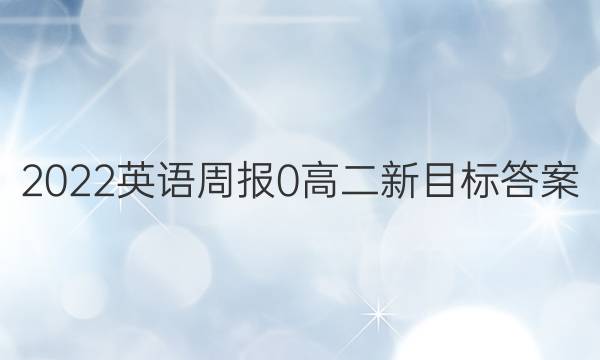 2022英语周报0高二新目标答案